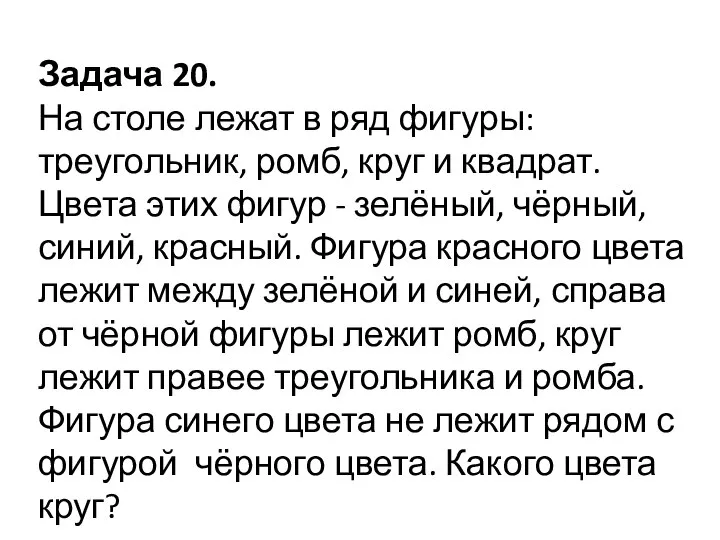 **Задача 20.**
На столе лежат в ряд фигуры: треугольник, ромб, круг и квадрат. Цвета этих фигур - зелёный, чёрный, синий, красный. Фигура красного цвета лежит между зелёной и синей, справа от чёрной фигуры лежит ромб, круг лежит правее треугольника и ромба. Фигура синего цвета не лежит рядом с фигурой чёрного цвета. Какого цвета круг?